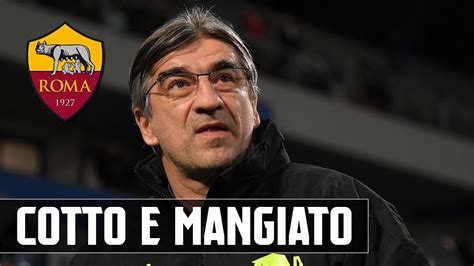 ROMA
1927

COTTO E MANGIATO